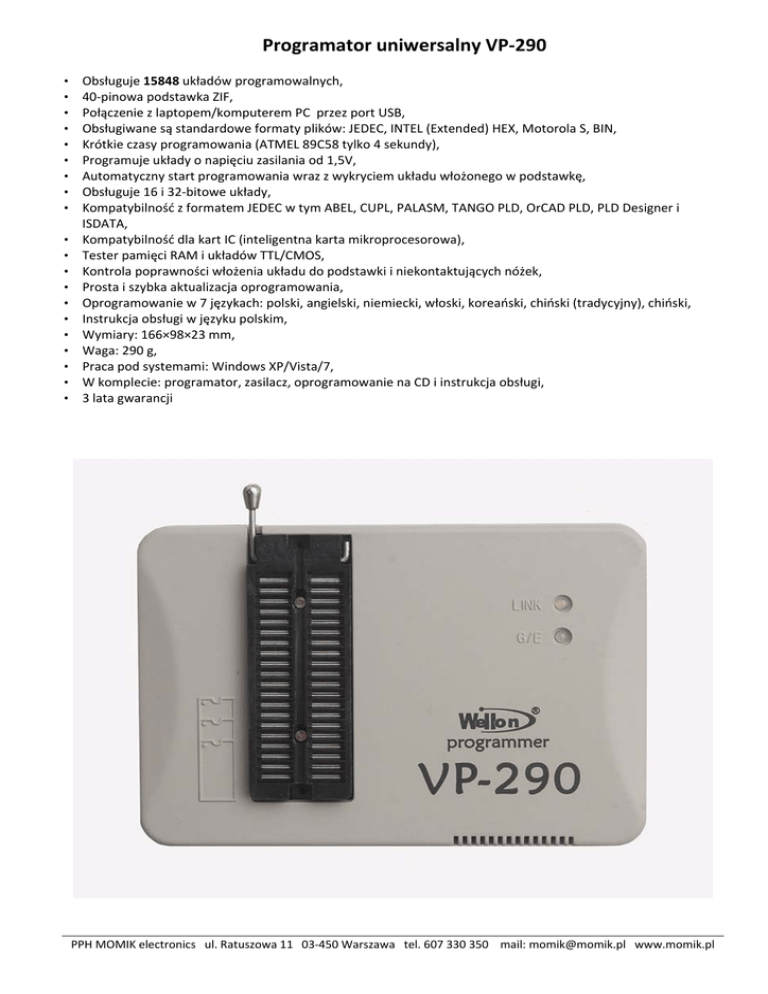 Programator uniwersalny VP-290

• Obsługuje 15848 układów programowalnych,
• 40-pinowa podstawka ZIF,
• Połączenie z laptopem/komputerem PC przez port USB,
• Obsługiwane są standardowe formaty plików: JEDEC, INTEL (Extended) HEX, Motorola S, BIN,
• Krótkie czasy programowania (ATMEL 89C58 tylko 4 sekundy),
• Programuje układy o napięciu zasilania od 1,5V,
• Automatyczny start programowania wraz z wykryciem układu włożonego w podstawkę,
• Obsługuje 16 i 32-bitowe układy,
• Kompatybilność z formatem JEDEC w tym ABEL, CUPL, PALASM, TANGO PLD, OrCAD PLD, PLD Designer i ISDATA,
• Kompatybilność dla kart IC (inteligentna karta mikroprocesorowa),
• Tester pamięci RAM i układów TTL/CMOS,
• Kontrola poprawności włożenia układu do podstawki i niekontaktujących nóżek,
• Prosta i szybka aktualizacja oprogramowania,
• Oprogramowanie w 7 językach: polski, angielski, niemiecki, włoski, koreański, chiński (tradycyjny), chiński,
• Instrukcja obsługi w języku polskim,
• Wymiary: 166×98×23 mm,
• Waga: 290 g,
• Praca pod systemami: Windows XP/Vista/7,
• W komplecie: programator, zasilacz, oprogramowanie na CD i instrukcja obsługi,
• 3 lata gwarancji

LINK
G/E
Wellon®
programmer
VP-290

PPH MOMIK electronics ul. Ratuszowa 11 03-450 Warszawa tel. 607 330 350 mail: momik@momik.pl www.momik.pl